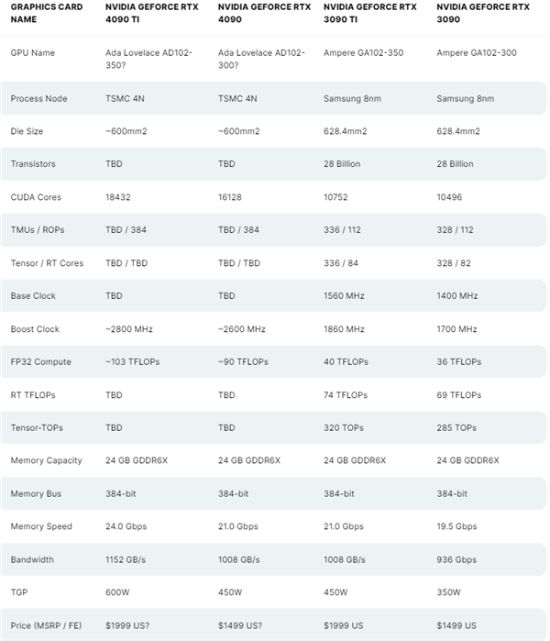 | GRAPHICS CARD NAME | NVIDIA GEFORCE RTX 4090 TI | NVIDIA GEFORCE RTX 4090 | NVIDIA GEFORCE RTX 3090 TI | NVIDIA GEFORCE RTX 3090 |
|---|---|---|---|---|
| GPU Name | Ada Lovelace AD102-350? | Ada Lovelace AD102-300? | Ampere GA102-350 | Ampere GA102-300 |
| Process Node | TSMC 4N | TSMC 4N | Samsung 8nm | Samsung 8nm |
| Die Size | ~600mm2 | ~600mm2 | 628.4mm2 | 628.4mm2 |
| Transistors | TBD | TBD | 28 Billion | 28 Billion |
| CUDA Cores | 18432 | 16128 | 10752 | 10496 |
| TMUs / ROPs | TBD / 384 | TBD / 384 | 336 / 112 | 328 / 112 |
| Tensor / RT Cores | TBD / TBD | TBD / TBD | 336 / 84 | 328 / 82 |
| Base Clock | TBD | TBD | 1560 MHz | 1400 MHz |
| Boost Clock | ~2800 MHz | ~2600 MHz | 1860 MHz | 1700 MHz |
| FP32 Compute | ~103 TFLOPs | ~90 TFLOPs | 40 TFLOPs | 36 TFLOPs |
| RT TFLOPs | TBD | TBD | 74 TFLOPs | 69 TFLOPs |
| Tensor-TOPs | TBD | TBD | 320 TOPs | 285 TOPs |
| Memory Capacity | 24 GB GDDR6X | 24 GB GDDR6X | 24 GB GDDR6X | 24 GB GDDR6X |
| Memory Bus | 384-bit | 384-bit | 384-bit | 384-bit |
| Memory Speed | 24.0 Gbps | 21.0 Gbps | 21.0 Gbps | 19.5 Gbps |
| Bandwidth | 1152 GB/s | 1008 GB/s | 1008 GB/s | 936 Gbps |
| TGP | 600W | 450W | 450W | 350W |
| Price (MSRP / FE) | $1999 US? | $1499 US? | $1999 US | $1499 US |